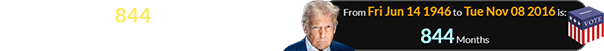 844

From Fri Jun 14 1946 to Tue Nov 08 2016 is:

844 Months

VOTE